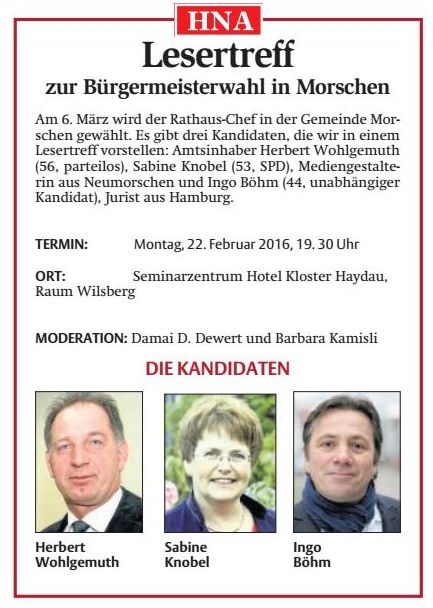 HNA

Lesertreff

zur Bürgermeisterwahl in Morschen

Am 6. März wird der Rathaus-Chef in der Gemeinde Morschen gewählt. Es gibt drei Kandidaten, die wir in einem Lesertreff vorstellen: Amtsinhaber Herbert Wohlgemuth (56, parteilos), Sabine Knobel (53, SPD), Mediengestalterin aus Neumorschen und Ingo Böhm (44, unabhängiger Kandidat), Jurist aus Hamburg.

TERMIN: Montag, 22. Februar 2016, 19. 30 Uhr

ORT: Seminarzentrum Hotel Kloster Haydau, Raum Wilsberg

MODERATION: Damai D. Dewert und Barbara Kamisli

DIE KANDIDATEN

Herbert Wohlgemuth

Sabine Knobel

Ingo Böhm